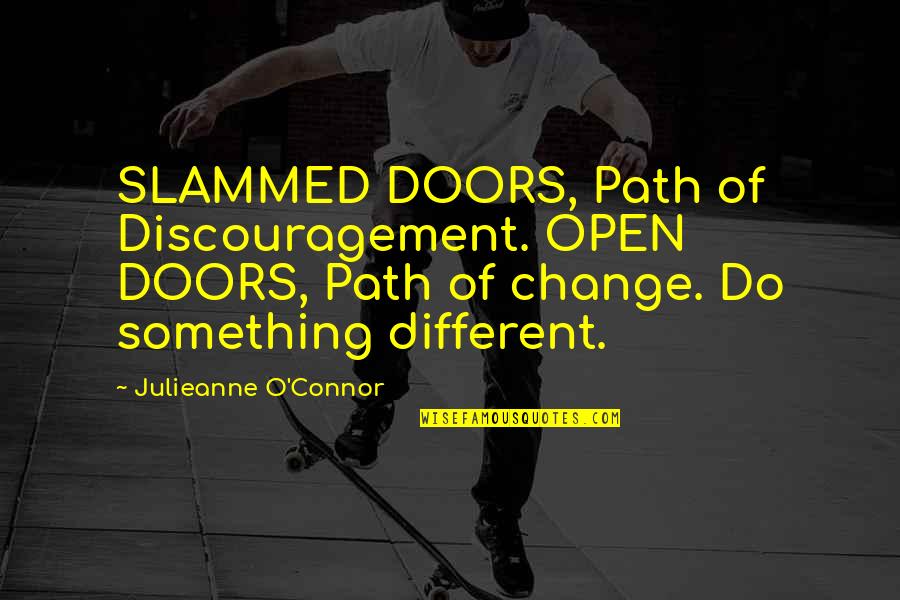 SLAMMED DOORS, Path of Discouragement. OPEN DOORS, Path of change. Do something different.

~ Julieanne O'Connor

WISEFAMOUSQUOTES.COM